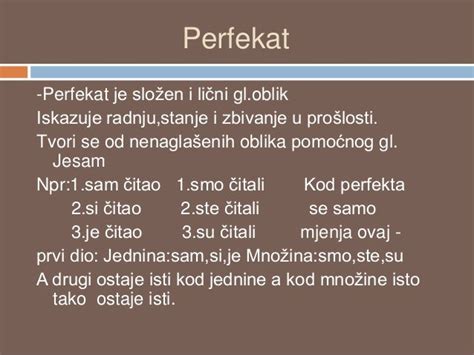 Perfekat

-Perfekat je složen i lični gl.oblik

Iskazuje radnju,stanje i zbivanje u prošlosti.

Tvori se od nenaglašenih oblika pomoćnog gl. Jesam

Npr:1.sam čitao 1.smo čitali Kod perfekta
2.si čitao 2.ste čitali se samo
3.je čitao 3.su čitali mjenja ovaj -

prvi dio: Jednina:sam,si,je Množina:smo,ste,su

A drugi ostaje isti kod jednine a kod množine isto tako ostaje isti.